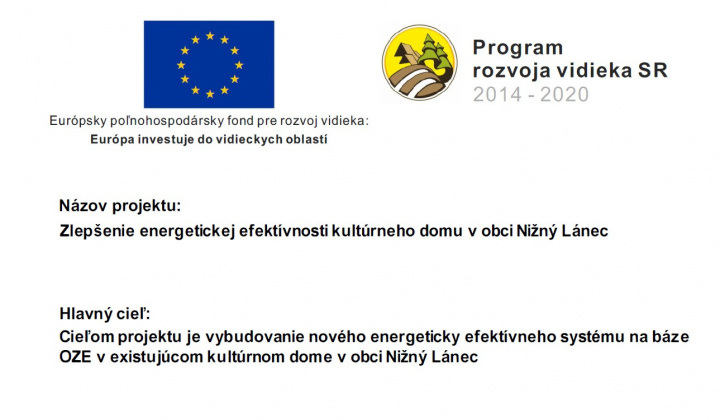 Európsky poľnohospodársky fond pre rozvoj vidieka:
Európa investuje do vidieckych oblastí

Program
rozvoja vidieka SR
2014 - 2020

Názov projektu:
Zlepšenie energetickej efektívnosti kultúrneho domu v obci Nižný Lánec

Hlavný cieľ:
Cieľom projektu je vybudovanie nového energeticky efektívneho systému na báze OZE v existujúcom kultúrnom dome v obci Nižný Lánec